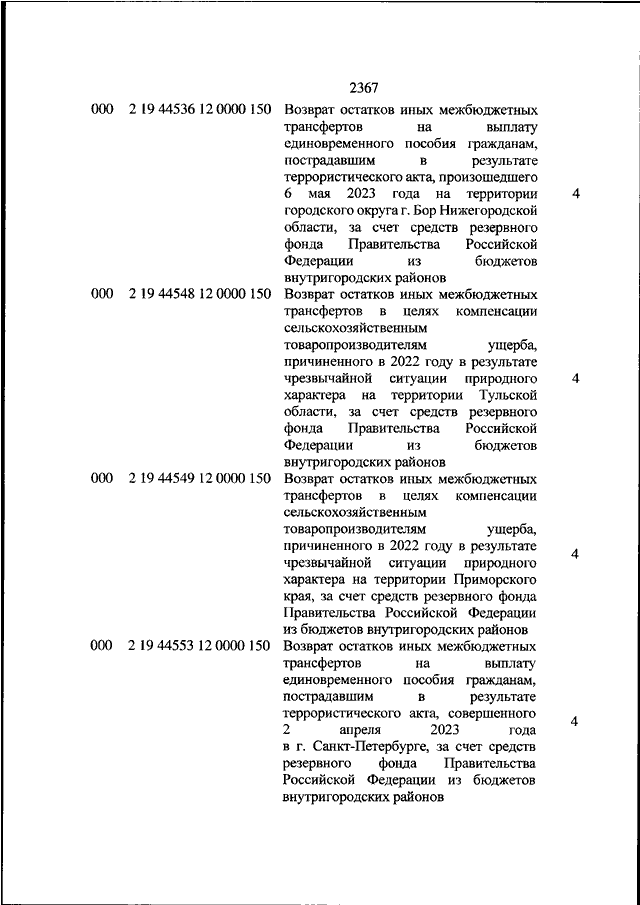 2367

| | | | |
|---|---|---|---|
| 000 | 2 19 44536 12 0000 150 | Возврат остатков иных межбюджетных трансфертов на выплату единовременного пособия гражданам, пострадавшим в результате террористического акта, произошедшего 6 мая 2023 года на территории городского округа г. Бор Нижегородской области, за счет средств резервного фонда Правительства Российской Федерации из бюджетов внутригородских районов | 4 |
| 000 | 2 19 44548 12 0000 150 | Возврат остатков иных межбюджетных трансфертов в целях компенсации сельскохозяйственным товаропроизводителям ущерба, причиненного в 2022 году в результате чрезвычайной ситуации природного характера на территории Тульской области, за счет средств резервного фонда Правительства Российской Федерации из бюджетов внутригородских районов | 4 |
| 000 | 2 19 44549 12 0000 150 | Возврат остатков иных межбюджетных трансфертов в целях компенсации сельскохозяйственным товаропроизводителям ущерба, причиненного в 2022 году в результате чрезвычайной ситуации природного характера на территории Приморского края, за счет средств резервного фонда Правительства Российской Федерации из бюджетов внутригородских районов | 4 |
| 000 | 2 19 44553 12 0000 150 | Возврат остатков иных межбюджетных трансфертов на выплату единовременного пособия гражданам, пострадавшим в результате террористического акта, совершенного 2 апреля 2023 года в г. Санкт-Петербурге, за счет средств резервного фонда Правительства Российской Федерации из бюджетов внутригородских районов | 4 |